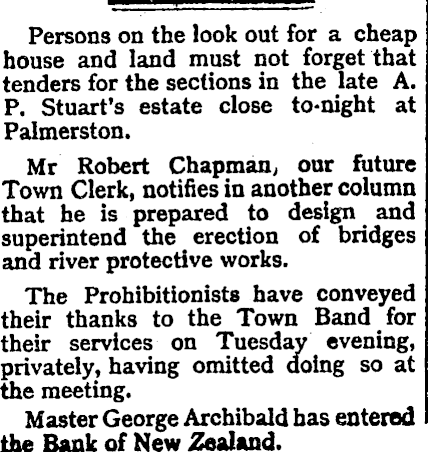 Persons on the look out for a cheap house and land must not forget that tenders for the sections in the late A. P. Stuart's estate close to-night at Palmerston.

Mr Robert Chapman, our future Town Clerk, notifies in another column that he is prepared to design and superintend the erection of bridges and river protective works.

The Prohibitionists have conveyed their thanks to the Town Band for their services on Tuesday evening, privately, having omitted doing so at the meeting.

Master George Archibald has entered the Bank of New Zealand.